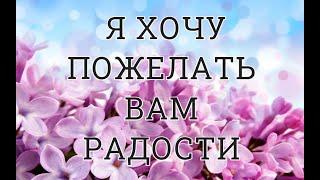 Я ХОЧУ ПОЖЕЛАТЬ ВАМ РАДОСТИ